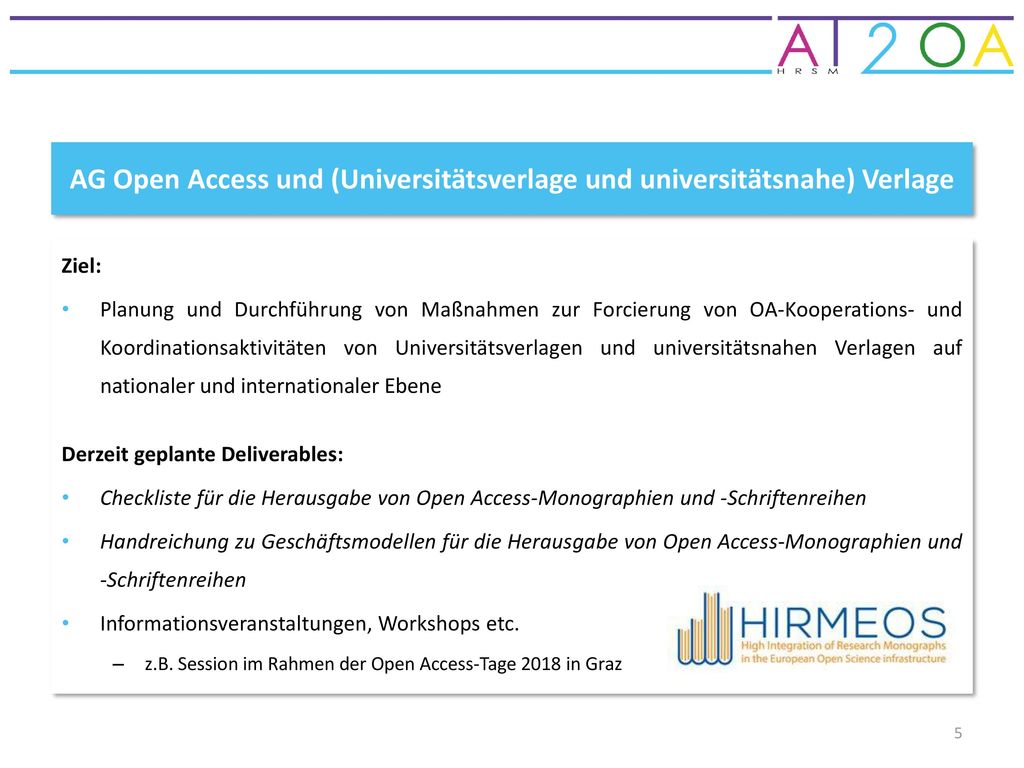 AT2OA
HRSM

AG Open Access und (Universitätsverlage und universitätsnahe) Verlage

Ziel:

• Planung und Durchführung von Maßnahmen zur Forcierung von OA-Kooperations- und Koordinationsaktivitäten von Universitätsverlagen und universitätsnahen Verlagen auf nationaler und internationaler Ebene

Derzeit geplante Deliverables:

• Checkliste für die Herausgabe von Open Access-Monographien und -Schriftenreihen

• Handreichung zu Geschäftsmodellen für die Herausgabe von Open Access-Monographien und -Schriftenreihen

• Informationsveranstaltungen, Workshops etc.

– z.B. Session im Rahmen der Open Access-Tage 2018 in Graz

HIRMEOS
High Integration of Research Monographs in the European Open Science infrastructure

5